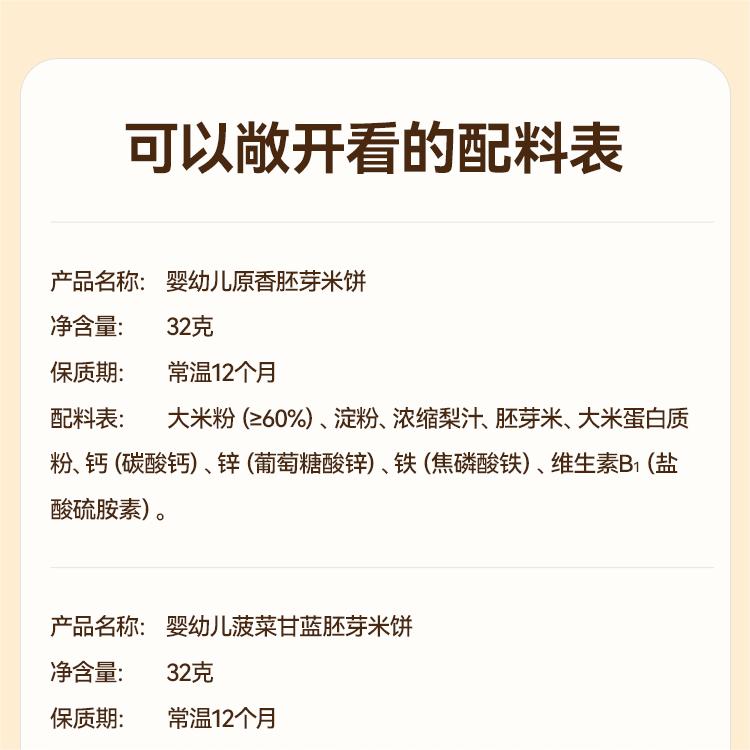 可以敞开看的配料表

产品名称: 婴幼儿原香胚芽米饼

净含量: 32克

保质期: 常温12个月

配料表: 大米粉(≥60%)、淀粉、浓缩梨汁、胚芽米、大米蛋白质粉、钙(碳酸钙)、锌(葡萄糖酸锌)、铁(焦磷酸铁)、维生素$B_1$(盐酸硫胺素)。

产品名称: 婴幼儿菠菜甘蓝胚芽米饼

净含量: 32克

保质期: 常温12个月